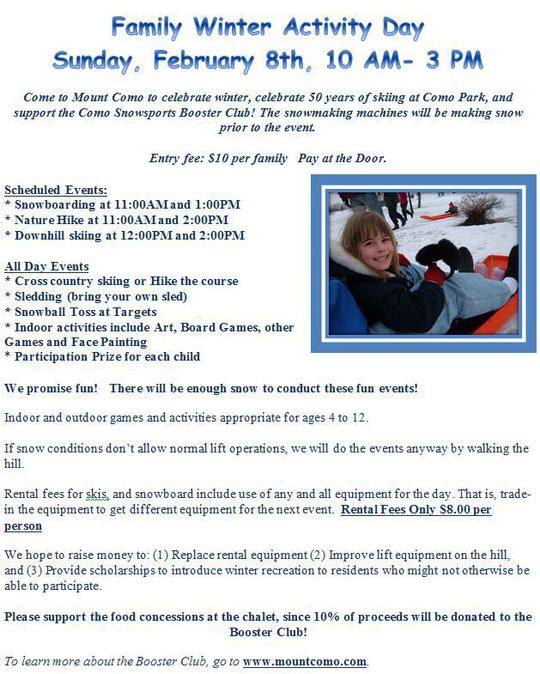 Family Winter Activity Day
Sunday, February 8th, 10 AM- 3 PM

Come to Mount Como to celebrate winter, celebrate 50 years of skiing at Como Park, and support the Como Snowsports Booster Club! The snowmaking machines will be making snow prior to the event.

Entry fee: $10 per family Pay at the Door.

Scheduled Events:
* Snowboarding at 11:00AM and 1:00PM
* Nature Hike at 11:00AM and 2:00PM
* Downhill skiing at 12:00PM and 2:00PM

All Day Events
* Cross country skiing or Hike the course
* Sledding (bring your own sled)
* Snowball Toss at Targets
* Indoor activities include Art, Board Games, other Games and Face Painting
* Participation Prize for each child

We promise fun! There will be enough snow to conduct these fun events!

Indoor and outdoor games and activities appropriate for ages 4 to 12.

If snow conditions don't allow normal lift operations, we will do the events anyway by walking the hill.

Rental fees for skis, and snowboard include use of any and all equipment for the day. That is, trade-in the equipment to get different equipment for the next event. Rental Fees Only $8.00 per person

We hope to raise money to: (1) Replace rental equipment (2) Improve lift equipment on the hill, and (3) Provide scholarships to introduce winter recreation to residents who might not otherwise be able to participate.

Please support the food concessions at the chalet, since 10% of proceeds will be donated to the Booster Club!

To learn more about the Booster Club, go to www.mountcomo.com.